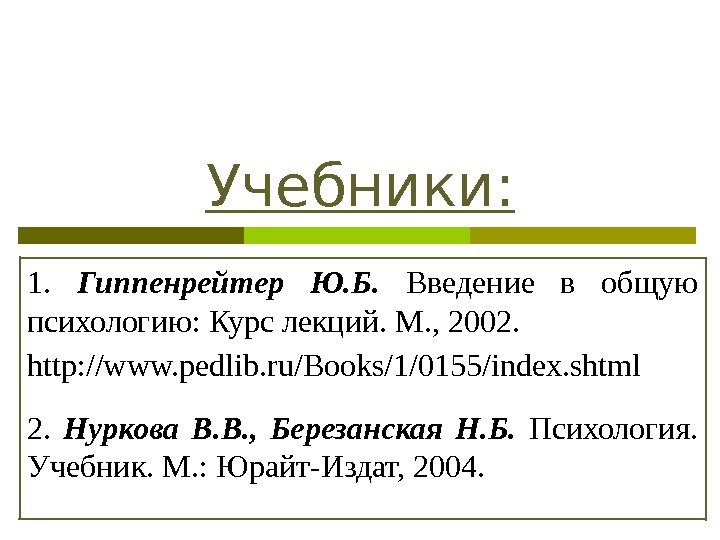 Учебники:

1. Гиппенрейтер Ю.Б. Введение в общую психологию: Курс лекций. М., 2002.

http://www.pedlib.ru/Books/1/0155/index.shtml

2. Нуркова В.В., Березанская Н.Б. Психология. Учебник. М.: Юрайт-Издат, 2004.